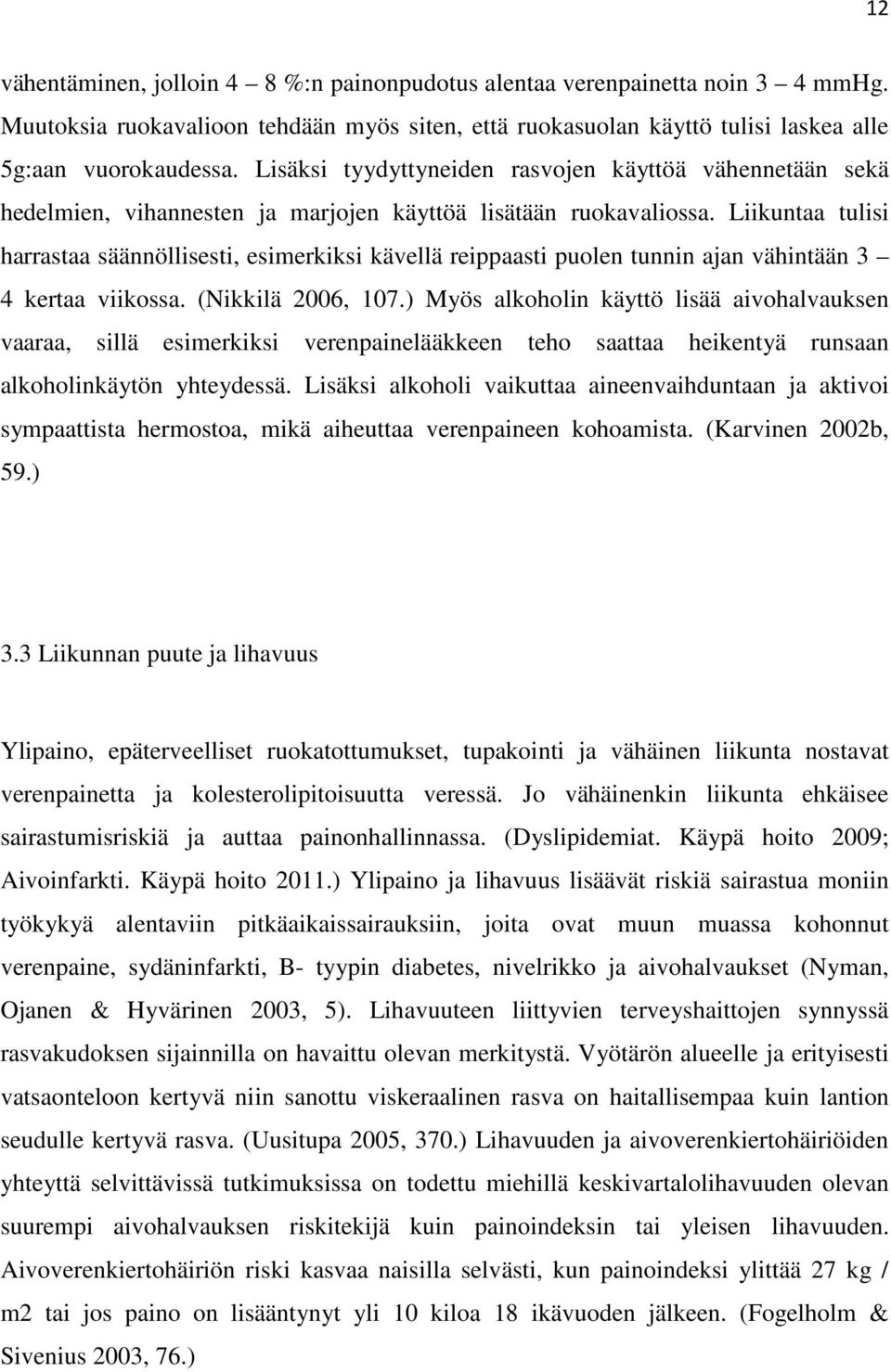 12

vähentäminen, jolloin 4 – 8 %:n painonpudotus alentaa verenpainetta noin 3 – 4 mmHg. Muutoksia ruokavalioon tehdään myös siten, että ruokasuolan käyttö tulisi laskea alle 5g:aan vuorokaudessa. Lisäksi tyydyttyneiden rasvojen käyttöä vähennetään sekä hedelmien, vihannesten ja marjojen käyttöä lisätään ruokavaliossa. Liikuntaa tulisi harrastaa säännöllisesti, esimerkiksi kävellä reippaasti puolen tunnin ajan vähintään 3 – 4 kertaa viikossa. (Nikkilä 2006, 107.) Myös alkoholin käyttö lisää aivohalvauksen vaaraa, sillä esimerkiksi verenpainelääkkeen teho saattaa heikentyä runsaan alkoholinkäytön yhteydessä. Lisäksi alkoholi vaikuttaa aineenvaihduntaan ja aktivoi sympaattista hermostoa, mikä aiheuttaa verenpaineen kohoamista. (Karvinen 2002b, 59.)

3.3 Liikunnan puute ja lihavuus

Ylipaino, epäterveelliset ruokatottumukset, tupakointi ja vähäinen liikunta nostavat verenpainetta ja kolesterolipitoisuutta veressä. Jo vähäinenkin liikunta ehkäisee sairastumisriskiä ja auttaa painonhallinnassa. (Dyslipidemiat. Käypä hoito 2009; Aivoinfarkti. Käypä hoito 2011.) Ylipaino ja lihavuus lisäävät riskiä sairastua moniin työkykyä alentaviin pitkäaikaissairauksiin, joita ovat muun muassa kohonnut verenpaine, sydäninfarkti, B- tyypin diabetes, nivelrikko ja aivohalvaukset (Nyman, Ojanen & Hyvärinen 2003, 5). Lihavuuteen liittyvien terveyshaittojen synnyssä rasvakudoksen sijainnilla on havaittu olevan merkitystä. Vyötärön alueelle ja erityisesti vatsaonteloon kertyvä niin sanottu viskeraalinen rasva on haitallisempaa kuin lantion seudulle kertyvä rasva. (Uusitupa 2005, 370.) Lihavuuden ja aivoverenkiertohäiriöiden yhteyttä selvittävissä tutkimuksissa on todettu miehillä keskivartalolihavuuden olevan suurempi aivohalvauksen riskitekijä kuin painoindeksin tai yleisen lihavuuden. Aivoverenkiertohäiriön riski kasvaa naisilla selvästi, kun painoindeksi ylittää 27 kg / m2 tai jos paino on lisääntynyt yli 10 kiloa 18 ikävuoden jälkeen. (Fogelholm & Sivenius 2003, 76.)